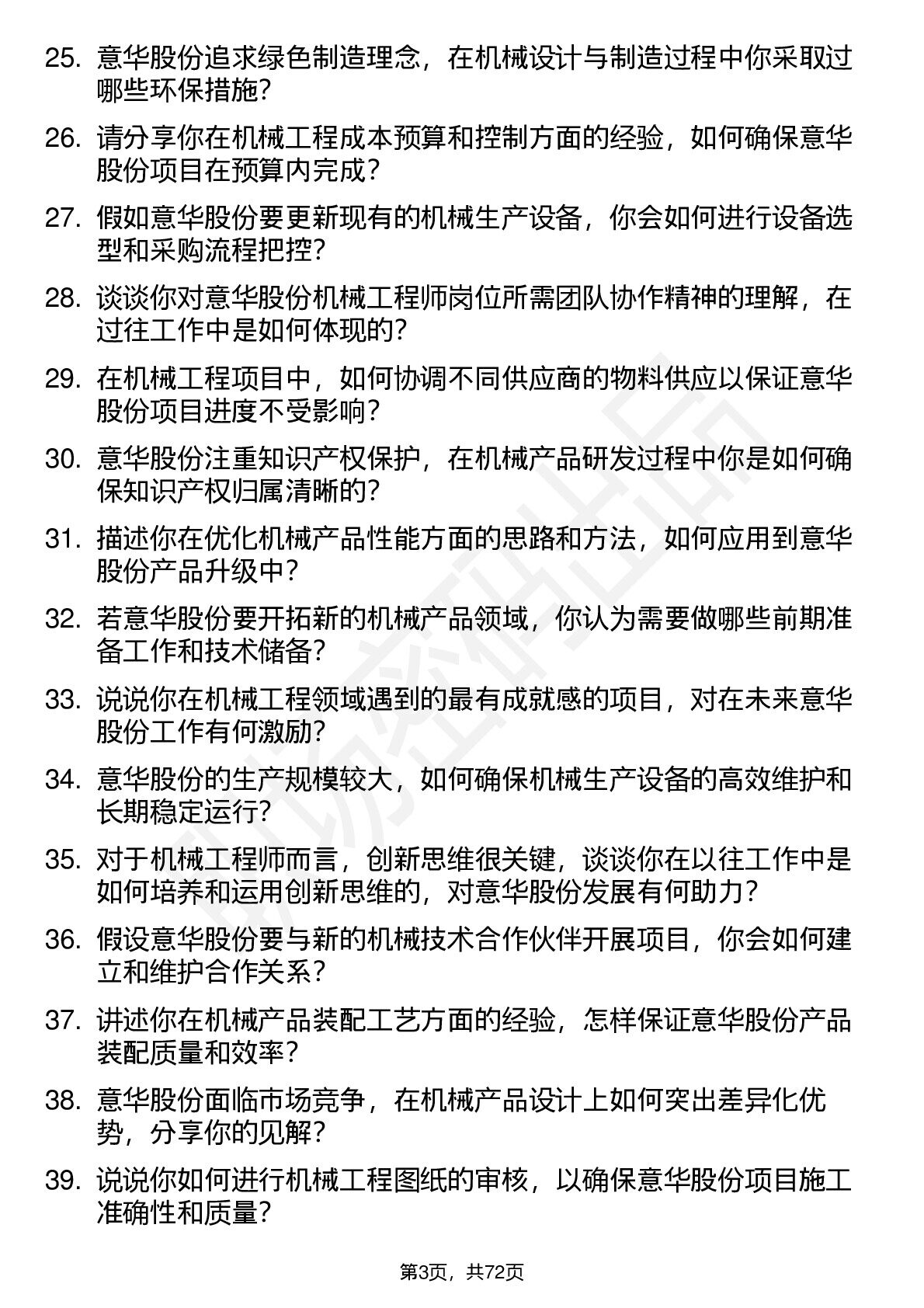 25. 意华股份追求绿色制造理念，在机械设计与制造过程中你采取过哪些环保措施？

26. 请分享你在机械工程成本预算和控制方面的经验，如何确保意华股份项目在预算内完成？

27. 假如意华股份要更新现有的机械生产设备，你会如何进行设备选型和采购流程把控？

28. 谈谈你对意华股份机械工程师岗位所需团队协作精神的理解，在过往工作中是如何体现的？

29. 在机械工程项目中，如何协调不同供应商的物料供应以保证意华股份项目进度不受影响？

30. 意华股份注重知识产权保护，在机械产品研发过程中你是如何确保知识产权归属清晰的？

31. 描述你在优化机械产品性能方面的思路和方法，如何应用到意华股份产品升级中？

32. 若意华股份要开拓新的机械产品领域，你认为需要做哪些前期准备工作和技术储备？

33. 说说你在机械工程领域遇到的最有成就感的项目，对在未来意华股份工作有何激励？

34. 意华股份的生产规模较大，如何确保机械生产设备的高效维护和长期稳定运行？

35. 对于机械工程师而言，创新思维很关键，谈谈你在以往工作中是如何培养和运用创新思维的，对意华股份发展有何助力？

36. 假设意华股份要与新的机械技术合作伙伴开展项目，你会如何建立和维护合作关系？

37. 讲述你在机械产品装配工艺方面的经验，怎样保证意华股份产品装配质量和效率？

38. 意华股份面临市场竞争，在机械产品设计上如何突出差异化优势，分享你的见解？

39. 说说你如何进行机械工程图纸的审核，以确保意华股份项目施工准确性和质量？

第3页，共72页